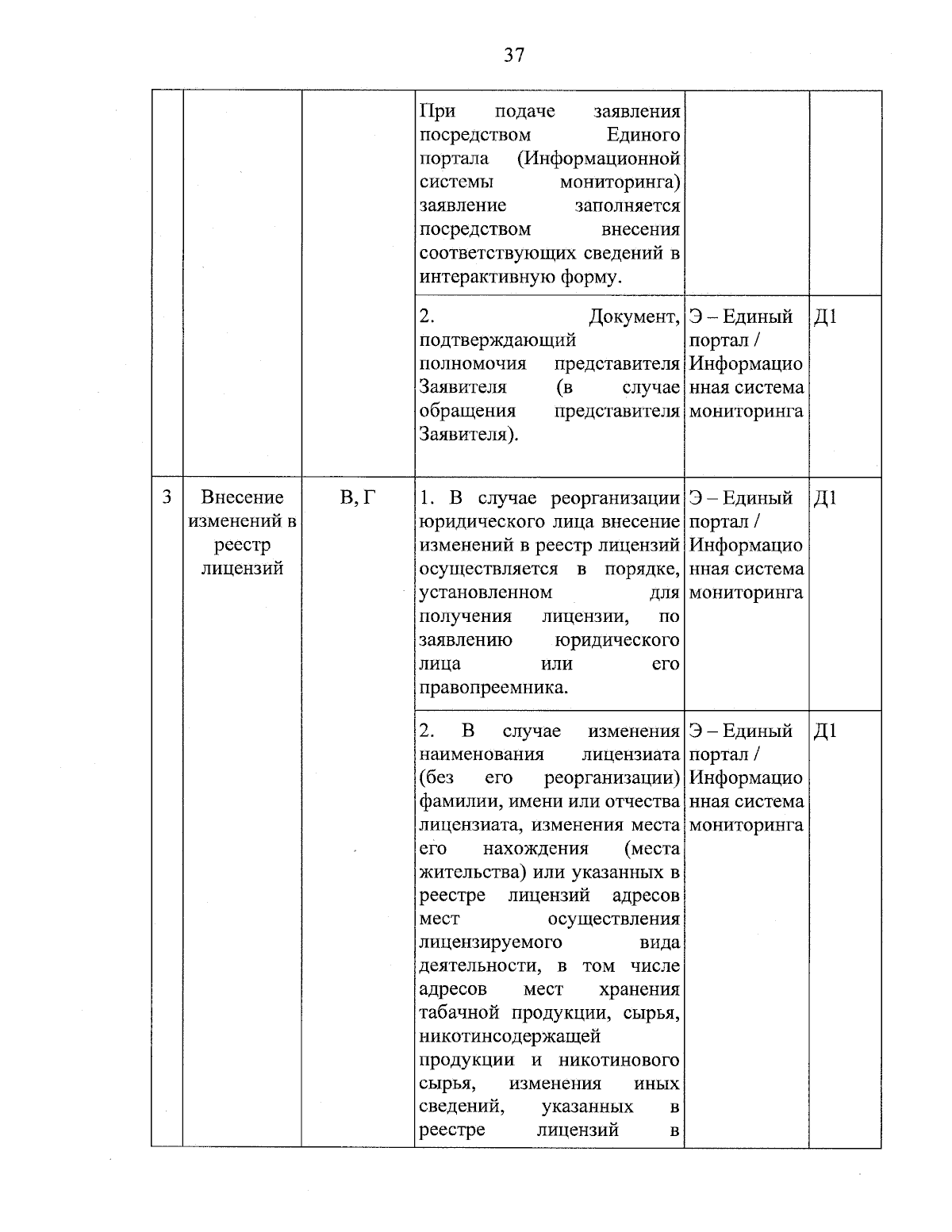 37

|  |  |  | При подаче заявления посредством Единого портала (Информационной системы мониторинга) заявление заполняется посредством внесения соответствующих сведений в интерактивную форму. |  |  |
|---|---|---|---|---|---|
|  |  |  | 2. Документ, подтверждающий полномочия представителя Заявителя (в случае обращения представителя Заявителя). | Э – Единый портал / Информационная система мониторинга | Д1 |
| 3 | Внесение изменений в реестр лицензий | В, Г | 1. В случае реорганизации юридического лица внесение изменений в реестр лицензий осуществляется в порядке, установленном для получения лицензии, по заявлению юридического лица или его правопреемника. | Э – Единый портал / Информационная система мониторинга | Д1 |
|  |  |  | 2. В случае изменения наименования лицензиата (без его реорганизации) фамилии, имени или отчества лицензиата, изменения места его нахождения (места жительства) или указанных в реестре лицензий адресов мест осуществления лицензируемого вида деятельности, в том числе адресов мест хранения табачной продукции, сырья, никотинсодержащей продукции и никотинового сырья, изменения иных сведений, указанных в реестре лицензий в | Э – Единый портал / Информационная система мониторинга | Д1 |